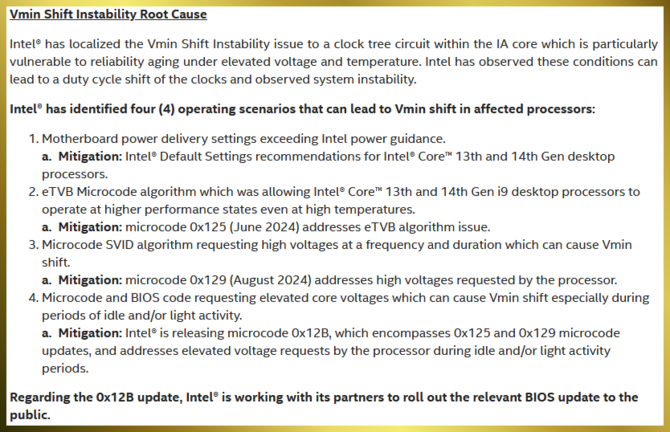 Vmin Shift Instability Root Cause

Intel® has localized the Vmin Shift Instability issue to a clock tree circuit within the IA core which is particularly vulnerable to reliability aging under elevated voltage and temperature. Intel has observed these conditions can lead to a duty cycle shift of the clocks and observed system instability.

Intel® has identified four (4) operating scenarios that can lead to Vmin shift in affected processors:

1. Motherboard power delivery settings exceeding Intel power guidance.
   a. Mitigation: Intel® Default Settings recommendations for Intel® Core™ 13th and 14th Gen desktop processors.
2. eTVB Microcode algorithm which was allowing Intel® Core™ 13th and 14th Gen i9 desktop processors to operate at higher performance states even at high temperatures.
   a. Mitigation: microcode 0x125 (June 2024) addresses eTVB algorithm issue.
3. Microcode SVID algorithm requesting high voltages at a frequency and duration which can cause Vmin shift.
   a. Mitigation: microcode 0x129 (August 2024) addresses high voltages requested by the processor.
4. Microcode and BIOS code requesting elevated core voltages which can cause Vmin shift especially during periods of idle and/or light activity.
   a. Mitigation: Intel® is releasing microcode 0x12B, which encompasses 0x125 and 0x129 microcode updates, and addresses elevated voltage requests by the processor during idle and/or light activity periods.

Regarding the 0x12B update, Intel® is working with its partners to roll out the relevant BIOS update to the public.